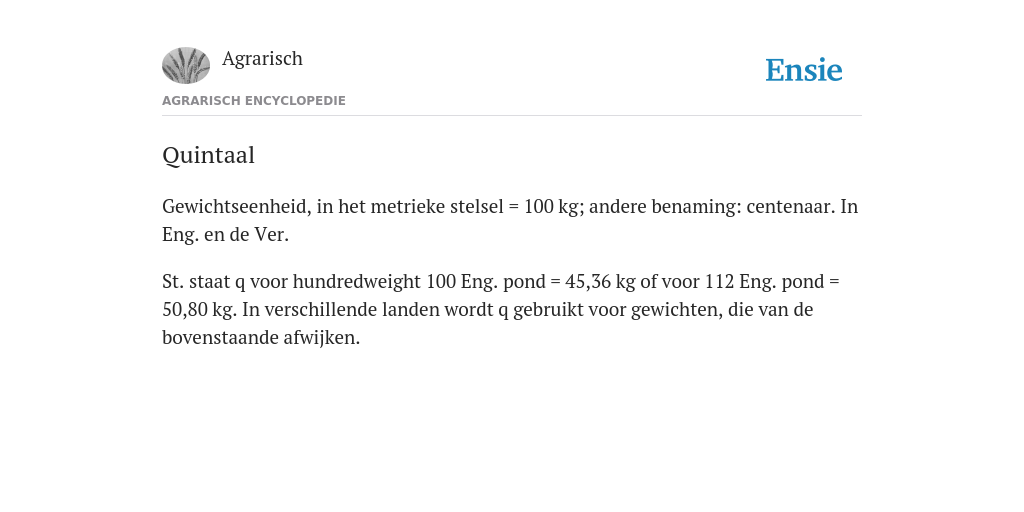 Agrarisch

Ensie

AGRARISCH ENCYCLOPEDIE

Quintaal

Gewichtseenheid, in het metrieke stelsel = 100 kg; andere benaming: centenaar. In Eng. en de Ver.

St. staat q voor hundredweight 100 Eng. pond = 45,36 kg of voor 112 Eng. pond = 50,80 kg. In verschillende landen wordt q gebruikt voor gewichten, die van de bovenstaande afwijken.